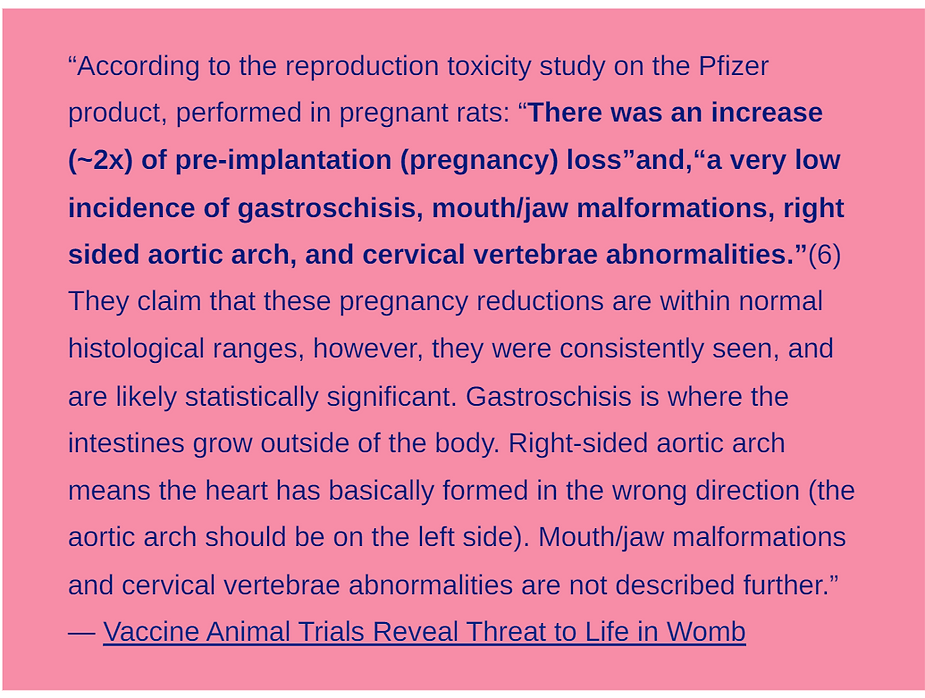 "According to the reproduction toxicity study on the Pfizer product, performed in pregnant rats: "There was an increase (~2x) of pre-implantation (pregnancy) loss"and,"a very low incidence of gastroschisis, mouth/jaw malformations, right sided aortic arch, and cervical vertebrae abnormalities."(6) They claim that these pregnancy reductions are within normal histological ranges, however, they were consistently seen, and are likely statistically significant. Gastroschisis is where the intestines grow outside of the body. Right-sided aortic arch means the heart has basically formed in the wrong direction (the aortic arch should be on the left side). Mouth/jaw malformations and cervical vertebrae abnormalities are not described further."

— Vaccine Animal Trials Reveal Threat to Life in Womb